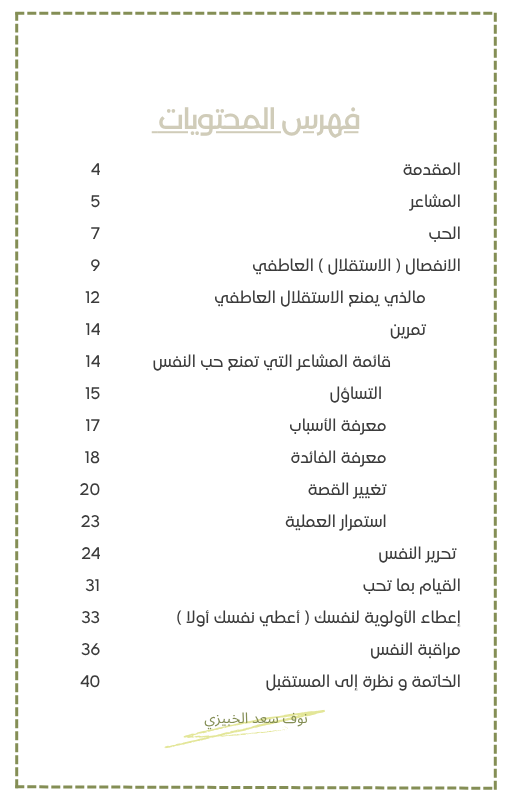 فهرس المحتويات

المقدمة 4
المشاعر 5
الحب 7
الانفصال ( الاستقلال ) العاطفي 9
مالذي يمنع الاستقلال العاطفي 12
تمرين 14
قائمة المشاعر التي تمنع حب النفس 14
التساؤل 15
معرفة الأسباب 17
معرفة الفائدة 18
تغيير القصة 20
استمرار العملية 23
تحرير النفس 24
القيام بما تحب 31
إعطاء الأولوية لنفسك ( أعطي نفسك أولا ) 33
مراقبة النفس 36
الخاتمة و نظرة إلى المستقبل 40

نوف سعد الخبيزي